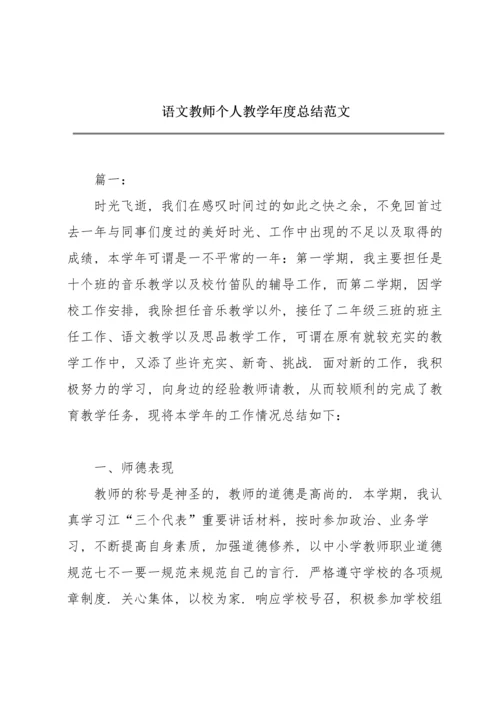 语文教师个人教学年度总结范文

篇一：

时光飞逝，我们在感叹时间过的如此之快之余，不免回首过去一年与同事们度过的美好时光、工作中出现的不足以及取得的成绩，本学年可谓是一不平常的一年：第一学期，我主要担任是十个班的音乐教学以及校竹笛队的辅导工作，而第二学期，因学校工作安排，我除担任音乐教学以外，接任了二年级三班的班主任工作、语文教学以及思品教学工作，可谓在原有就较充实的教学工作中，又添了些许充实、新奇、挑战．面对新的工作，我积极努力的学习，向身边的经验教师请教，从而较顺利的完成了教育教学任务，现将本学年的工作情况总结如下：

一、师德表现

教师的称号是神圣的，教师的道德是高尚的．本学期，我认真学习江“三个代表”重要讲话材料，按时参加政治、业务学习，不断提高自身素质，加强道德修养，以中小学教师职业道德规范七不一要一规范来规范自己的言行．严格遵守学校的各项规章制度．关心集体，以校为家．响应学校号召，积极参加学校组